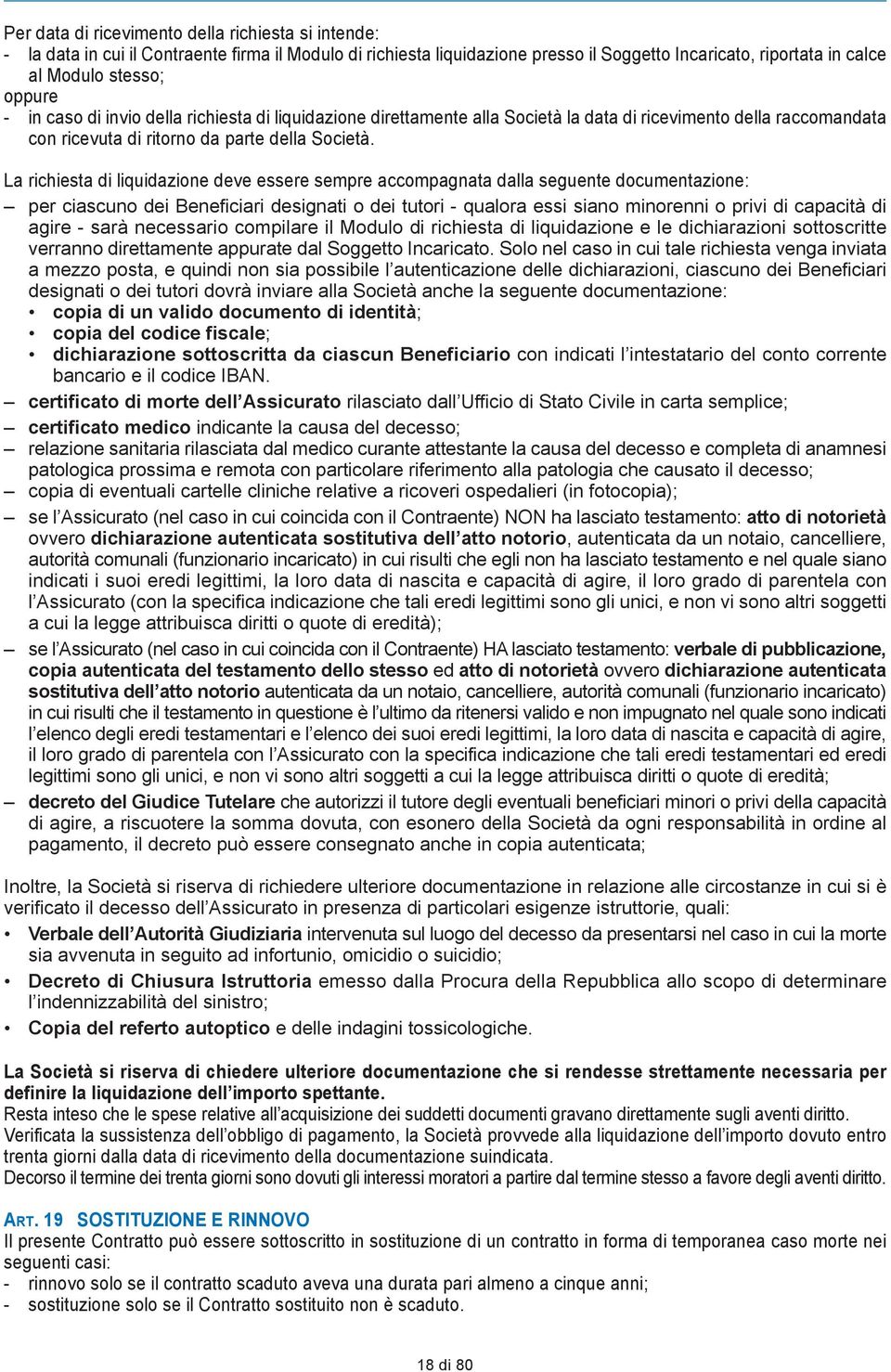 Per data di ricevimento della richiesta si intende:
- la data in cui il Contraente firma il Modulo di richiesta liquidazione presso il Soggetto Incaricato, riportata in calce al Modulo stesso;
oppure
- in caso di invio della richiesta di liquidazione direttamente alla Società la data di ricevimento della raccomandata con ricevuta di ritorno da parte della Società.

La richiesta di liquidazione deve essere sempre accompagnata dalla seguente documentazione:
– per ciascuno dei Beneficiari designati o dei tutori - qualora essi siano minorenni o privi di capacità di agire - sarà necessario compilare il Modulo di richiesta di liquidazione e le dichiarazioni sottoscritte verranno direttamente appurate dal Soggetto Incaricato. Solo nel caso in cui tale richiesta venga inviata a mezzo posta, e quindi non sia possibile l'autenticazione delle dichiarazioni, ciascuno dei Beneficiari designati o dei tutori dovrà inviare alla Società anche la seguente documentazione:
• copia di un valido documento di identità;
• copia del codice fiscale;
• dichiarazione sottoscritta da ciascun Beneficiario con indicati l'intestatario del conto corrente bancario e il codice IBAN.
– certificato di morte dell'Assicurato rilasciato dall'Ufficio di Stato Civile in carta semplice;
– certificato medico indicante la causa del decesso;
– relazione sanitaria rilasciata dal medico curante attestante la causa del decesso e completa di anamnesi patologica prossima e remota con particolare riferimento alla patologia che causato il decesso;
– copia di eventuali cartelle cliniche relative a ricoveri ospedalieri (in fotocopia);
– se l'Assicurato (nel caso in cui coincida con il Contraente) NON ha lasciato testamento: atto di notorietà ovvero dichiarazione autenticata sostitutiva dell'atto notorio, autenticata da un notaio, cancelliere, autorità comunali (funzionario incaricato) in cui risulti che egli non ha lasciato testamento e nel quale siano indicati i suoi eredi legittimi, la loro data di nascita e capacità di agire, il loro grado di parentela con l'Assicurato (con la specifica indicazione che tali eredi legittimi sono gli unici, e non vi sono altri soggetti a cui la legge attribuisca diritti o quote di eredità);
– se l'Assicurato (nel caso in cui coincida con il Contraente) HA lasciato testamento: verbale di pubblicazione, copia autenticata del testamento dello stesso ed atto di notorietà ovvero dichiarazione autenticata sostitutiva dell'atto notorio autenticata da un notaio, cancelliere, autorità comunali (funzionario incaricato) in cui risulti che il testamento in questione è l'ultimo da ritenersi valido e non impugnato nel quale sono indicati l'elenco degli eredi testamentari e l'elenco dei suoi eredi legittimi, la loro data di nascita e capacità di agire, il loro grado di parentela con l'Assicurato con la specifica indicazione che tali eredi testamentari ed eredi legittimi sono gli unici, e non vi sono altri soggetti a cui la legge attribuisca diritti o quote di eredità;
– decreto del Giudice Tutelare che autorizzi il tutore degli eventuali beneficiari minori o privi della capacità di agire, a riscuotere la somma dovuta, con esonero della Società da ogni responsabilità in ordine al pagamento, il decreto può essere consegnato anche in copia autenticata;

Inoltre, la Società si riserva di richiedere ulteriore documentazione in relazione alle circostanze in cui si è verificato il decesso dell'Assicurato in presenza di particolari esigenze istruttorie, quali:
• Verbale dell'Autorità Giudiziaria intervenuta sul luogo del decesso da presentarsi nel caso in cui la morte sia avvenuta in seguito ad infortunio, omicidio o suicidio;
• Decreto di Chiusura Istruttoria emesso dalla Procura della Repubblica allo scopo di determinare l'indennizzabilità del sinistro;
• Copia del referto autoptico e delle indagini tossicologiche.

La Società si riserva di chiedere ulteriore documentazione che si rendesse strettamente necessaria per definire la liquidazione dell'importo spettante.
Resta inteso che le spese relative all'acquisizione dei suddetti documenti gravano direttamente sugli aventi diritto.
Verificata la sussistenza dell'obbligo di pagamento, la Società provvede alla liquidazione dell'importo dovuto entro trenta giorni dalla data di ricevimento della documentazione suindicata.
Decorso il termine dei trenta giorni sono dovuti gli interessi moratori a partire dal termine stesso a favore degli aventi diritto.

ART. 19 SOSTITUZIONE E RINNOVO
Il presente Contratto può essere sottoscritto in sostituzione di un contratto in forma di temporanea caso morte nei seguenti casi:
- rinnovo solo se il contratto scaduto aveva una durata pari almeno a cinque anni;
- sostituzione solo se il Contratto sostituito non è scaduto.

18 di 80